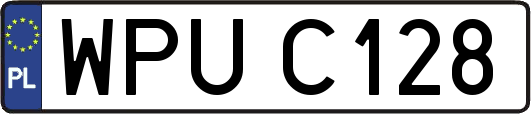 PL

WPU C128